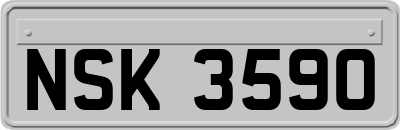 NSK 3590